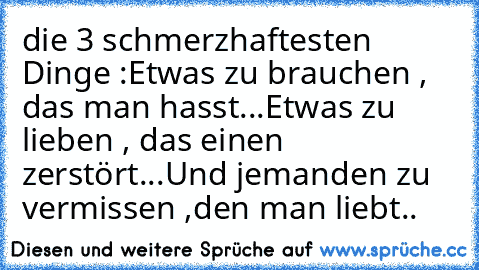 die 3 schmerzhaftesten Dinge :Etwas zu brauchen , das man hasst...Etwas zu lieben , das einen zerstört...Und jemanden zu vermissen ,den man liebt..

Diesen und weitere Sprüche auf www.sprüche.cc